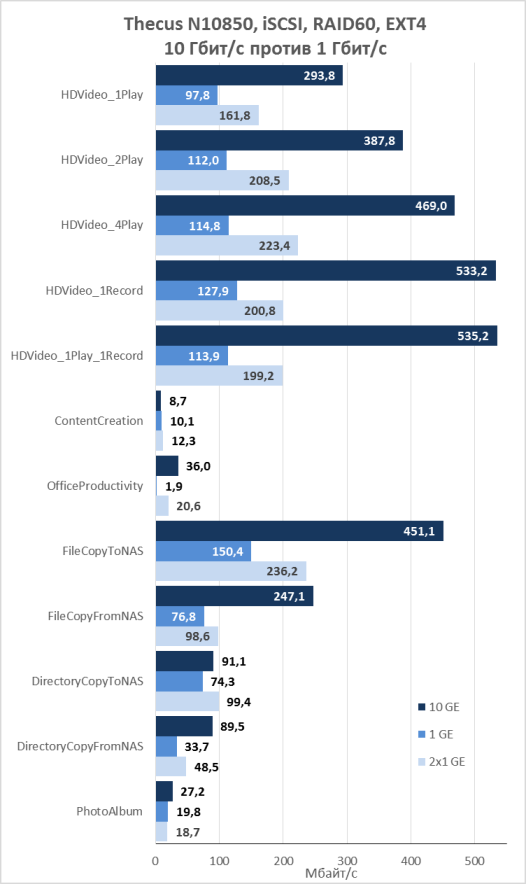 Thecus N10850, iSCSI, RAID60, EXT4
10 Гбит/с против 1 Гбит/с

HDVideo_1Play
293,8
97,8
161,8

HDVideo_2Play
387,8
112,0
208,5

HDVideo_4Play
469,0
114,8
223,4

HDVideo_1Record
533,2
127,9
200,8

HDVideo_1Play_1Record
535,2
113,9
199,2

ContentCreation
8,7
10,1
12,3

OfficeProductivity
36,0
1,9
20,6

FileCopyToNAS
451,1
150,4
236,2

FileCopyFromNAS
247,1
76,8
98,6

DirectoryCopyToNAS
91,1
74,3
99,4

DirectoryCopyFromNAS
89,5
33,7
48,5

PhotoAlbum
27,2
19,8
18,7

10 GE
1 GE
2x1 GE

0
100
200
300
400
500
Мбайт/с